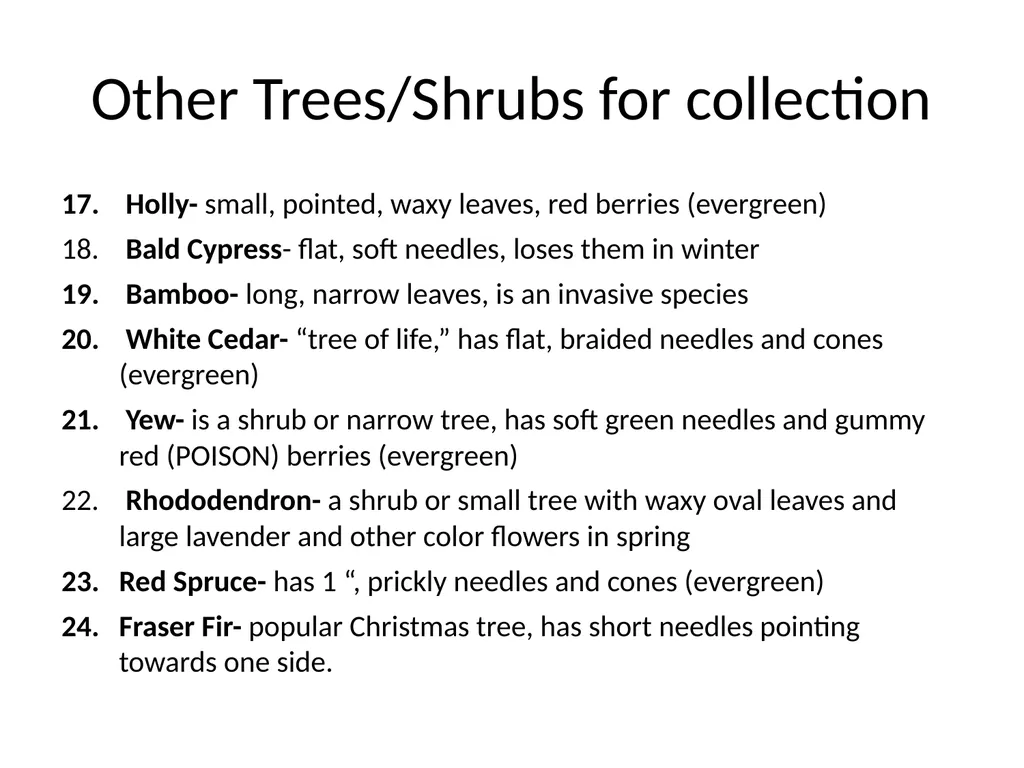 Other Trees/Shrubs for collection

17. Holly- small, pointed, waxy leaves, red berries (evergreen)

18. Bald Cypress- flat, soft needles, loses them in winter

19. Bamboo- long, narrow leaves, is an invasive species

20. White Cedar- “tree of life,” has flat, braided needles and cones (evergreen)

21. Yew- is a shrub or narrow tree, has soft green needles and gummy red (POISON) berries (evergreen)

22. Rhododendron- a shrub or small tree with waxy oval leaves and large lavender and other color flowers in spring

23. Red Spruce- has 1 “, prickly needles and cones (evergreen)

24. Fraser Fir- popular Christmas tree, has short needles pointing towards one side.